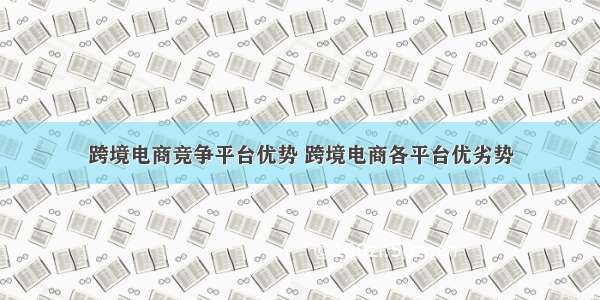 跨境电商竞争平台优势 跨境电商各平台优劣势